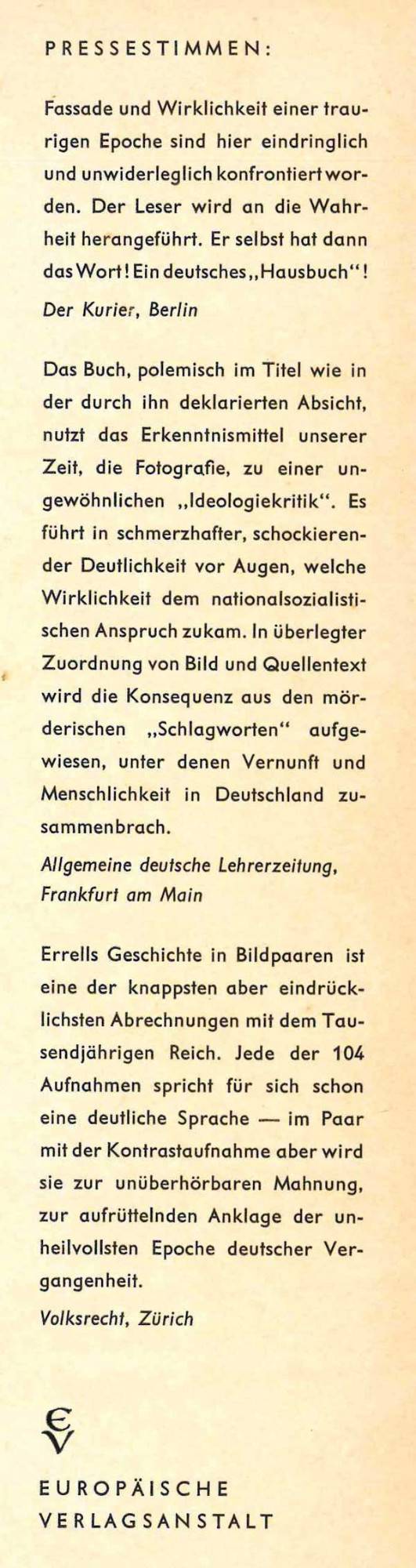 PRESSESTIMMEN:

Fassade und Wirklichkeit einer traurigen Epoche sind hier eindringlich und unwiderleglich konfrontiert worden. Der Leser wird an die Wahrheit herangeführt. Er selbst hat dann das Wort! Ein deutsches „Hausbuch“!

Der Kurier, Berlin

Das Buch, polemisch im Titel wie in der durch ihn deklarierten Absicht, nutzt das Erkenntnismittel unserer Zeit, die Fotografie, zu einer ungewöhnlichen „Ideologiekritik“. Es führt in schmerzhafter, schockierender Deutlichkeit vor Augen, welche Wirklichkeit dem nationalsozialistischen Anspruch zukam. In überlegter Zuordnung von Bild und Quellentext wird die Konsequenz aus den mörderischen „Schlagworten“ aufgewiesen, unter denen Vernunft und Menschlichkeit in Deutschland zusammenbrach.

Allgemeine deutsche Lehrerzeitung, Frankfurt am Main

Errells Geschichte in Bildpaaren ist eine der knappsten aber eindrücklichsten Abrechnungen mit dem Tausendjährigen Reich. Jede der 104 Aufnahmen spricht für sich schon eine deutliche Sprache — im Paar mit der Kontrastaufnahme aber wird sie zur unüberhörbaren Mahnung, zur aufrüttelnden Anklage der unheilvollsten Epoche deutscher Vergangenheit.

Volksrecht, Zürich

EV

EUROPÄISCHE VERLAGSANSTALT